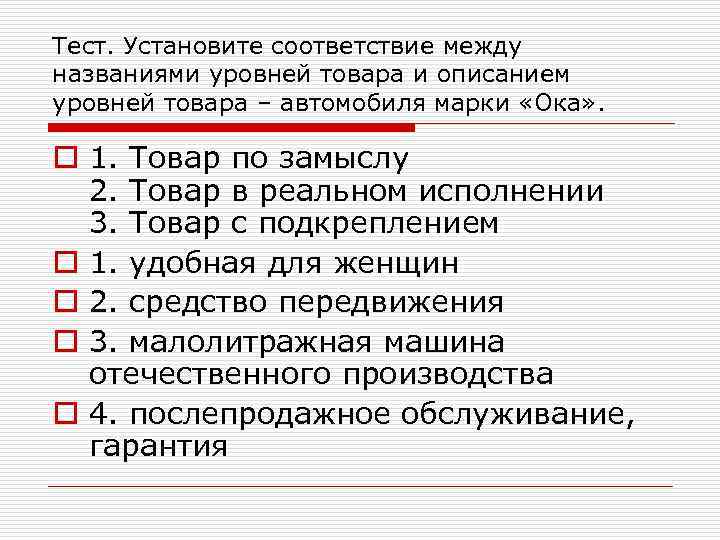 Тест. Установите соответствие между названиями уровней товара и описанием уровней товара – автомобиля марки «Ока».

1. Товар по замыслу
2. Товар в реальном исполнении
3. Товар с подкреплением

1. удобная для женщин

2. средство передвижения

3. малолитражная машина отечественного производства

4. послепродажное обслуживание, гарантия